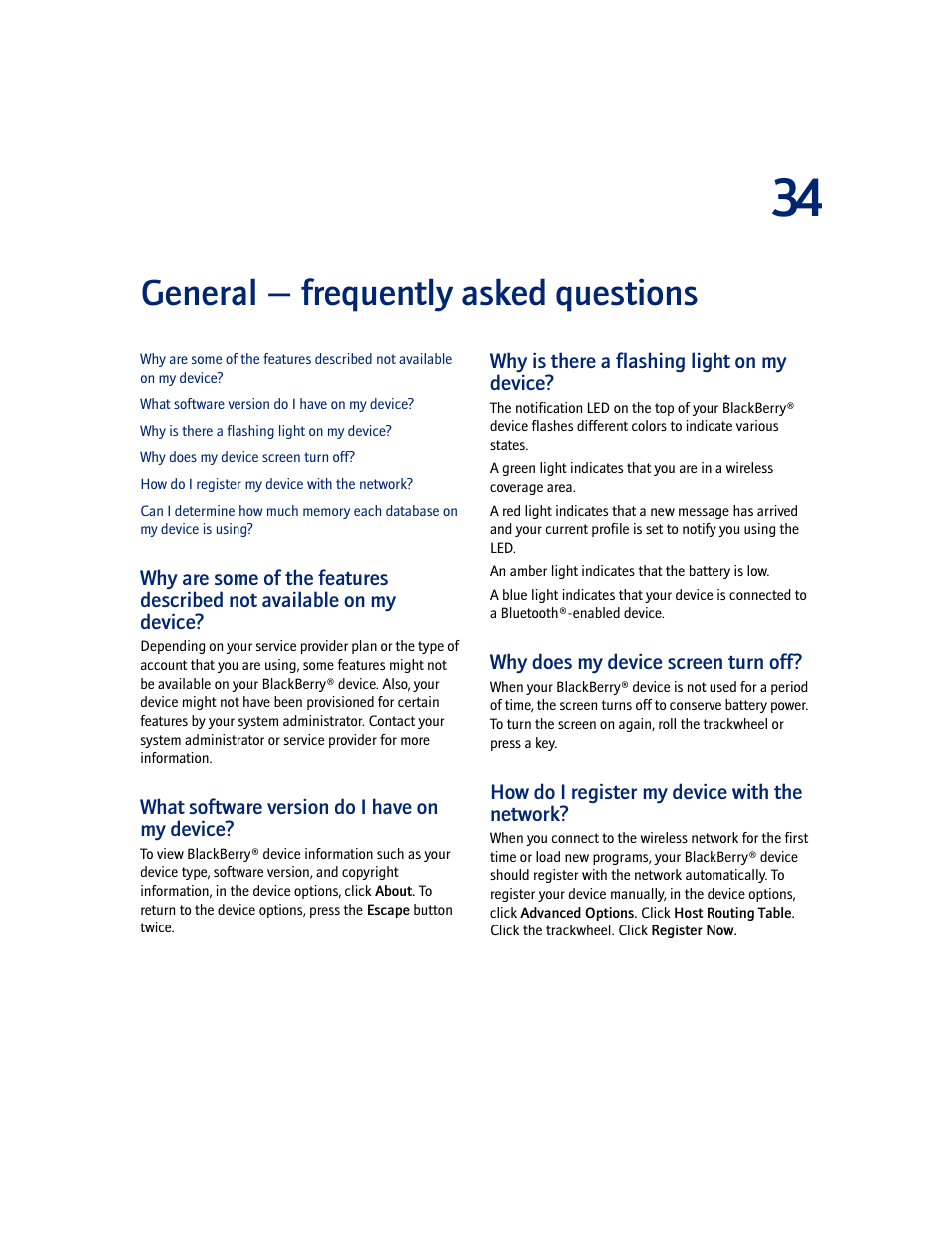 34

General — frequently asked questions

Why are some of the features described not available on my device?

What software version do I have on my device?

Why is there a flashing light on my device?

Why does my device screen turn off?

How do I register my device with the network?

Can I determine how much memory each database on my device is using?

Why are some of the features described not available on my device?

Depending on your service provider plan or the type of account that you are using, some features might not be available on your BlackBerry® device. Also, your device might not have been provisioned for certain features by your system administrator. Contact your system administrator or service provider for more information.

What software version do I have on my device?

To view BlackBerry® device information such as your device type, software version, and copyright information, in the device options, click About. To return to the device options, press the Escape button twice.

Why is there a flashing light on my device?

The notification LED on the top of your BlackBerry® device flashes different colors to indicate various states.

A green light indicates that you are in a wireless coverage area.

A red light indicates that a new message has arrived and your current profile is set to notify you using the LED.

An amber light indicates that the battery is low.

A blue light indicates that your device is connected to a Bluetooth®-enabled device.

Why does my device screen turn off?

When your BlackBerry® device is not used for a period of time, the screen turns off to conserve battery power. To turn the screen on again, roll the trackwheel or press a key.

How do I register my device with the network?

When you connect to the wireless network for the first time or load new programs, your BlackBerry® device should register with the network automatically. To register your device manually, in the device options, click Advanced Options. Click Host Routing Table. Click the trackwheel. Click Register Now.